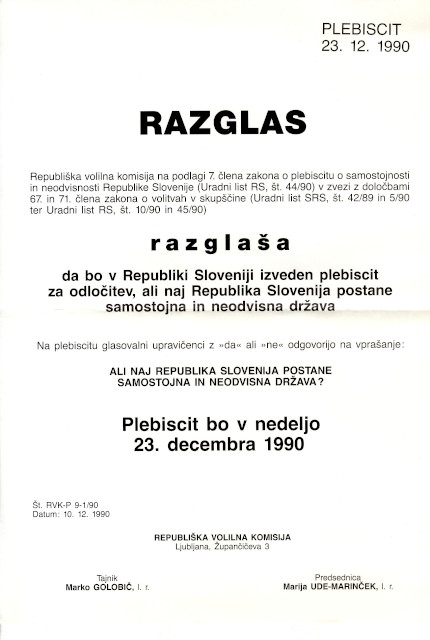 PLEBISCIT
23. 12. 1990

RAZGLAS

Republiška volilna komisija na podlagi 7. člena zakona o plebiscitu o samostojnosti in neodvisnosti Republike Slovenije (Uradni list RS, št. 44/90) v zvezi z določbami 67. in 71. člena zakona o volitvah v skupščine (Uradni list SRS, št. 42/89 in 5/90 ter Uradni list RS, št. 10/90 in 45/90)

razglaša

da bo v Republiki Sloveniji izveden plebiscit za odločitev, ali naj Republika Slovenija postane samostojna in neodvisna država

Na plebiscitu glasovalni upravičenci z »da« ali »ne« odgovorijo na vprašanje:

ALI NAJ REPUBLIKA SLOVENIJA POSTANE SAMOSTOJNA IN NEODVISNA DRŽAVA?

Plebiscit bo v nedeljo
23. decembra 1990

Št. RVK-P 9-1/90
Datum: 10. 12. 1990

REPUBLIŠKA VOLILNA KOMISIJA
Ljubljana, Župančičeva 3

Tajnik
Marko GOLOBIČ, l. r.

Predsednica
Marija UDE-MARINČEK, l. r.